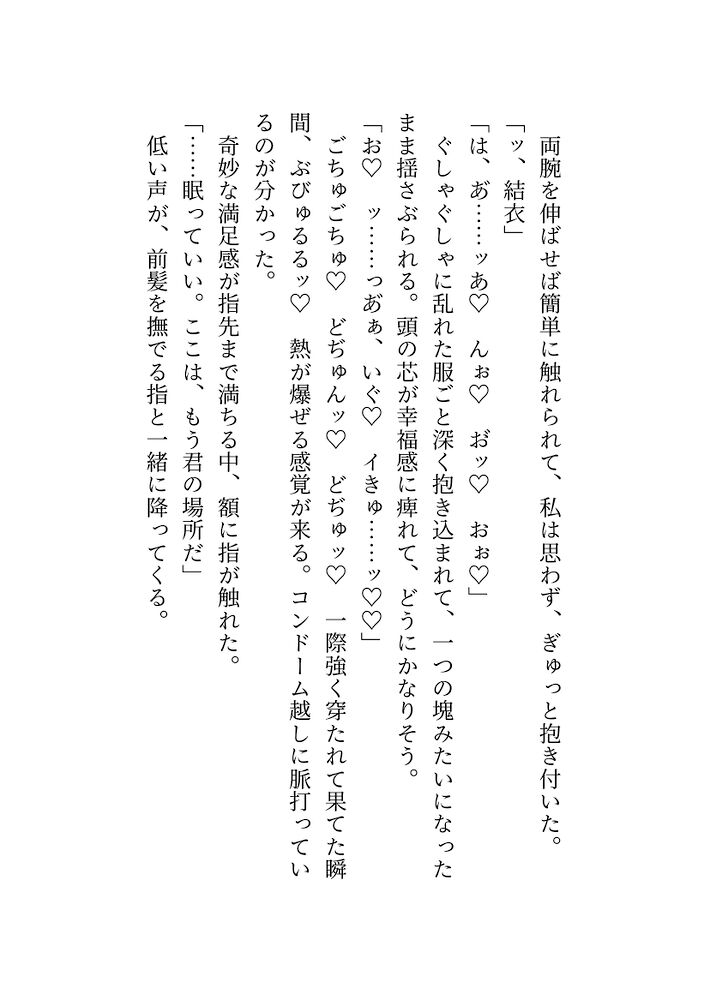 両腕を伸ばせば簡単に触れられて、私は思わず、ぎゅっと抱き付いた。
「ッ、結衣」
「は、あ……ッあ♡　んぉ♡　おッ♡　おぉ♡」
ぐしゃぐしゃに乱れた服ごと深く抱き込まれて、一つの塊みたいになったまま揺さぶられる。頭の芯が幸福感に痺れて、どうにかなりそう。
「お♡　ッ……つあぁ、いぐ♡　イきゅ……ッ♡♡」
ごちゅごちゅ♡　どぢゅんッ♡　どぢゅッ♡　一際強く穿たれて果てた瞬間、ぶびゅるるッ♡　熱が爆ぜる感覚が来る。コンドーム越しに脈打っているのが分かった。
奇妙な満足感が指先まで満ちる中、額に指が触れた。
「……眠っていい。ここは、もう君の場所だ」
低い声が、前髪を撫でる指と一緒に降ってくる。